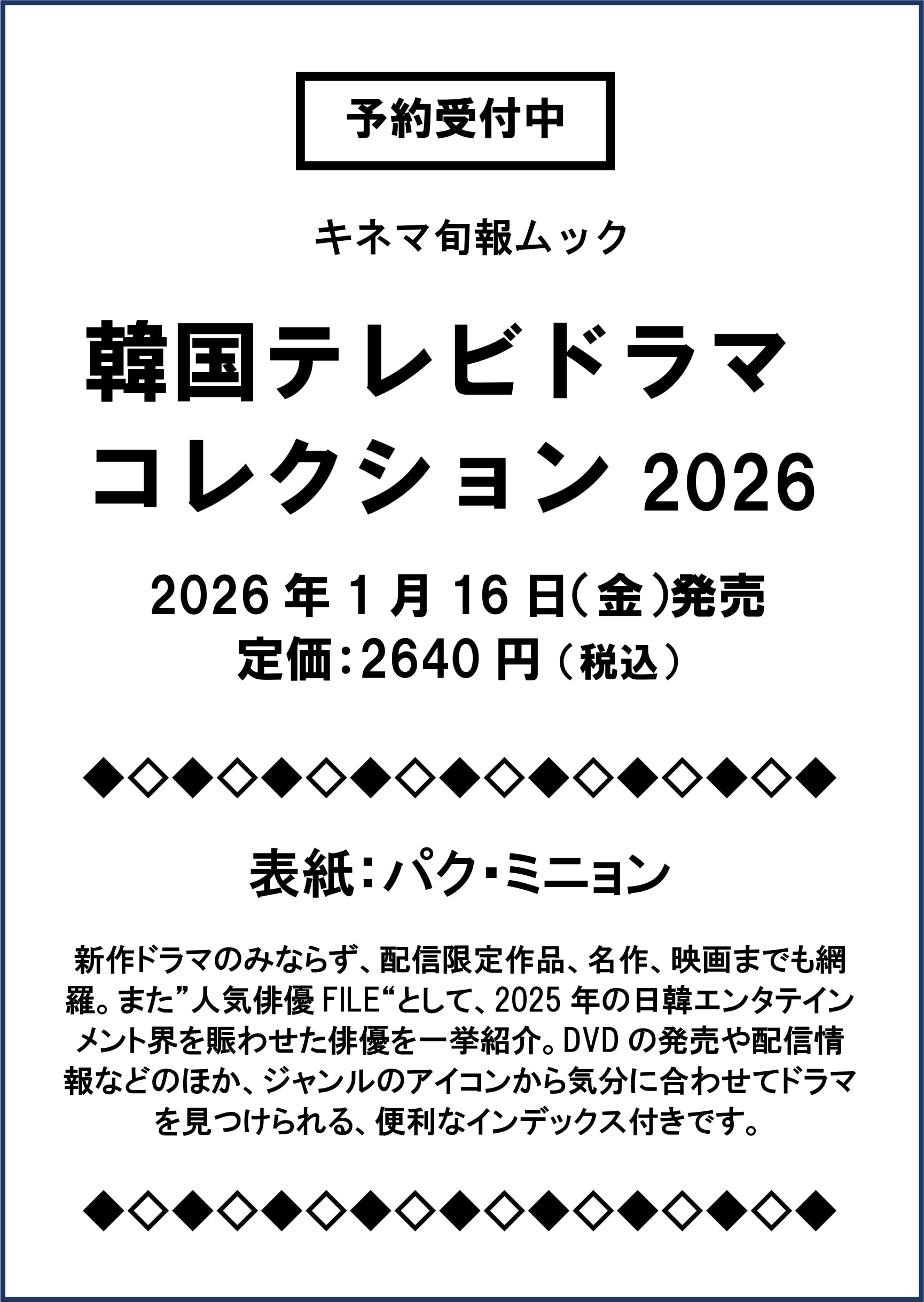 予約受付中

キネマ旬報ムック

韓国テレビドラマ
コレクション 2026

2026 年 1 月 16 日(金)発売
定価:2640 円(税込)

◆◇◆◇◆◇◆◇◆◇◆◇◆◇◆◇◆

表紙:パク・ミニョン

新作ドラマのみならず、配信限定作品、名作、映画までも網羅。また”人気俳優 FILE“として、2025 年の日韓エンタテインメント界を賑わせた俳優を一挙紹介。DVD の発売や配信情報などのほか、ジャンルのアイコンから気分に合わせてドラマを見つけられる、便利なインデックス付きです。

◆◇◆◇◆◇◆◇◆◇◆◇◆◇◆◇◆